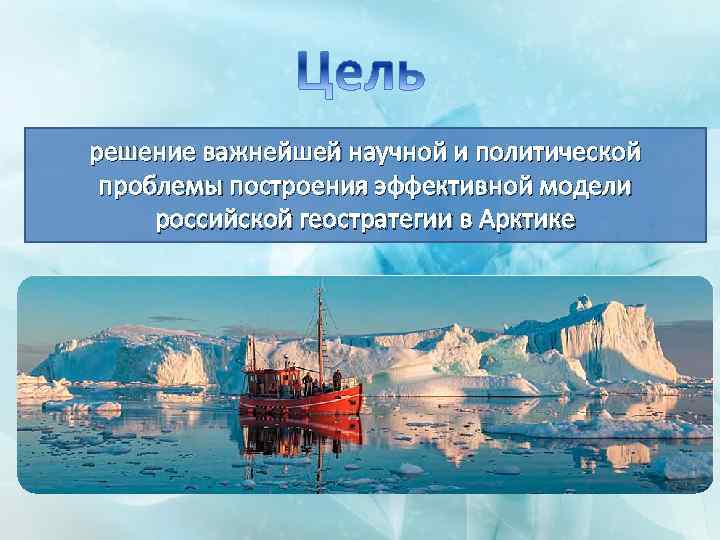 Цель

решение важнейшей научной и политической проблемы построения эффективной модели российской геостратегии в Арктике